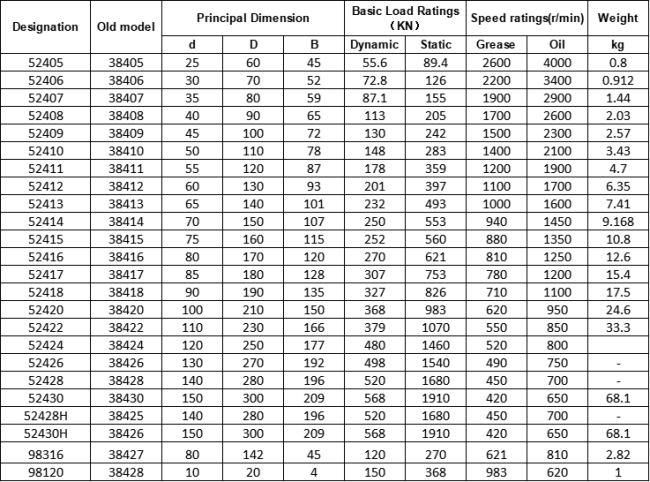 | Designation | Old model | Principal Dimension | | | Basic Load Ratings (KN) | | Speed ratings(r/min) | | Weight |
|---|---|---|---|---|---|---|---|---|---|
| | | d | D | B | Dynamic | Static | Grease | Oil | kg |
| 52405 | 38405 | 25 | 60 | 45 | 55.6 | 89.4 | 2600 | 4000 | 0.8 |
| 52406 | 38406 | 30 | 70 | 52 | 72.8 | 126 | 2200 | 3400 | 0.912 |
| 52407 | 38407 | 35 | 80 | 59 | 87.1 | 155 | 1900 | 2900 | 1.44 |
| 52408 | 38408 | 40 | 90 | 65 | 113 | 205 | 1700 | 2600 | 2.03 |
| 52409 | 38409 | 45 | 100 | 72 | 130 | 242 | 1500 | 2300 | 2.57 |
| 52410 | 38410 | 50 | 110 | 78 | 148 | 283 | 1400 | 2100 | 3.43 |
| 52411 | 38411 | 55 | 120 | 87 | 178 | 359 | 1200 | 1900 | 4.7 |
| 52412 | 38412 | 60 | 130 | 93 | 201 | 397 | 1100 | 1700 | 6.35 |
| 52413 | 38413 | 65 | 140 | 101 | 232 | 493 | 1000 | 1600 | 7.41 |
| 52414 | 38414 | 70 | 150 | 107 | 250 | 553 | 940 | 1450 | 9.168 |
| 52415 | 38415 | 75 | 160 | 115 | 252 | 560 | 880 | 1350 | 10.8 |
| 52416 | 38416 | 80 | 170 | 120 | 270 | 621 | 810 | 1250 | 12.6 |
| 52417 | 38417 | 85 | 180 | 128 | 307 | 753 | 780 | 1200 | 15.4 |
| 52418 | 38418 | 90 | 190 | 135 | 327 | 826 | 710 | 1100 | 17.5 |
| 52420 | 38420 | 100 | 210 | 150 | 368 | 983 | 620 | 950 | 24.6 |
| 52422 | 38422 | 110 | 230 | 166 | 379 | 1070 | 550 | 850 | 33.3 |
| 52424 | 38424 | 120 | 250 | 177 | 480 | 1460 | 520 | 800 | |
| 52426 | 38426 | 130 | 270 | 192 | 498 | 1540 | 490 | 750 | - |
| 52428 | 38428 | 140 | 280 | 196 | 520 | 1680 | 450 | 700 | - |
| 52430 | 38430 | 150 | 300 | 209 | 568 | 1910 | 420 | 650 | 68.1 |
| 52428H | 38425 | 140 | 280 | 196 | 520 | 1680 | 450 | 700 | - |
| 52430H | 38426 | 150 | 300 | 209 | 568 | 1910 | 420 | 650 | 68.1 |
| 98316 | 38427 | 80 | 142 | 45 | 120 | 270 | 621 | 810 | 2.82 |
| 98120 | 38428 | 10 | 20 | 4 | 150 | 368 | 983 | 620 | 1 |